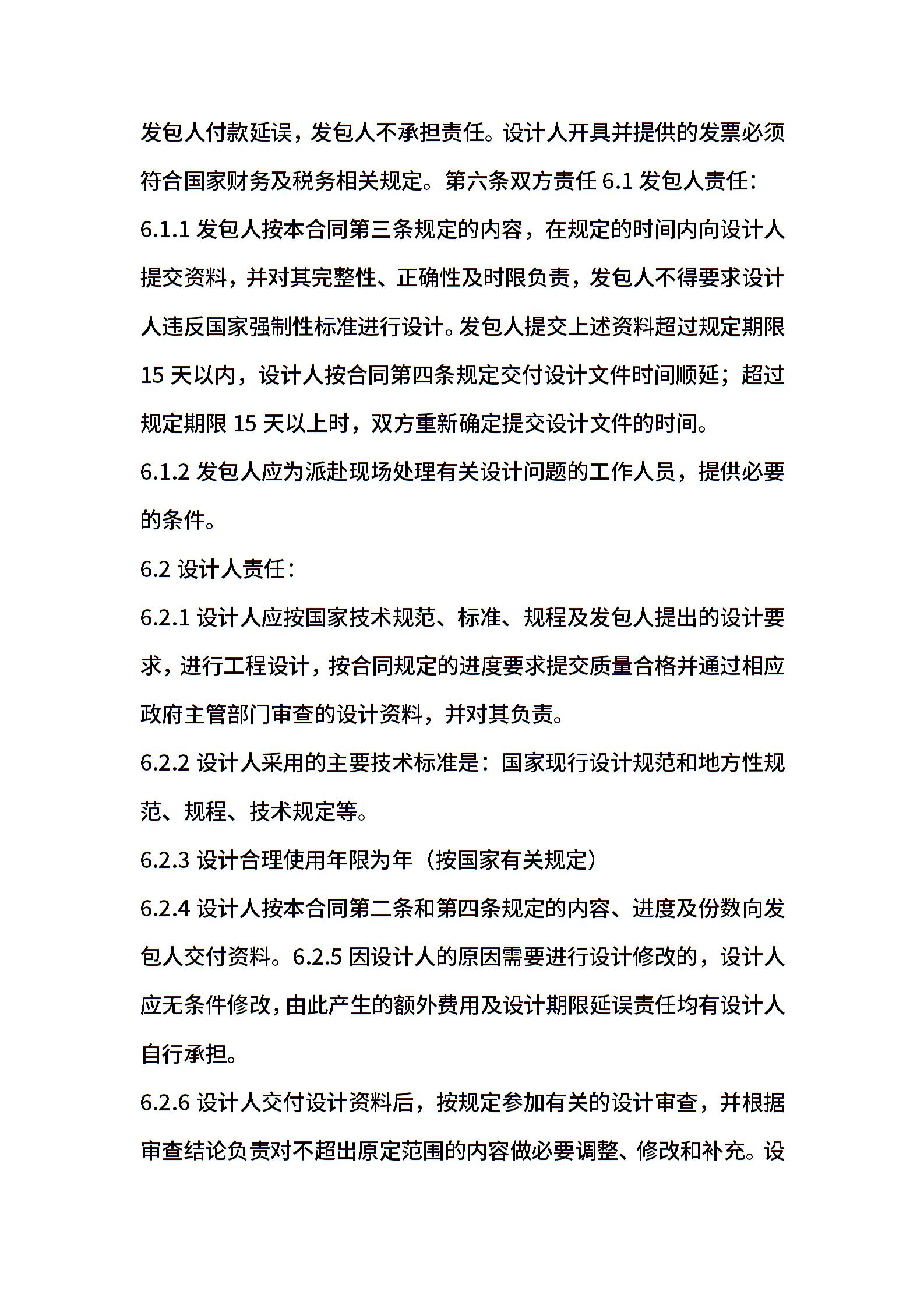 发包人付款延误，发包人不承担责任。设计人开具并提供的发票必须符合国家财务及税务相关规定。第六条双方责任 6.1 发包人责任：

6.1.1 发包人按本合同第三条规定的内容，在规定的时间内向设计人提交资料，并对其完整性、正确性及时限负责，发包人不得要求设计人违反国家强制性标准进行设计。发包人提交上述资料超过规定期限 15 天以内，设计人按合同第四条规定交付设计文件时间顺延；超过规定期限 15 天以上时，双方重新确定提交设计文件的时间。

6.1.2 发包人应为派赴现场处理有关设计问题的工作人员，提供必要的条件。

6.2 设计人责任：

6.2.1 设计人应按国家技术规范、标准、规程及发包人提出的设计要求，进行工程设计，按合同规定的进度要求提交质量合格并通过相应政府主管部门审查的设计资料，并对其负责。

6.2.2 设计人采用的主要技术标准是：国家现行设计规范和地方性规范、规程、技术规定等。

6.2.3 设计合理使用年限为年（按国家有关规定）

6.2.4 设计人按本合同第二条和第四条规定的内容、进度及份数向发包人交付资料。6.2.5 因设计人的原因需要进行设计修改的，设计人应无条件修改，由此产生的额外费用及设计期限延误责任均有设计人自行承担。

6.2.6 设计人交付设计资料后，按规定参加有关的设计审查，并根据审查结论负责对不超出原定范围的内容做必要调整、修改和补充。设